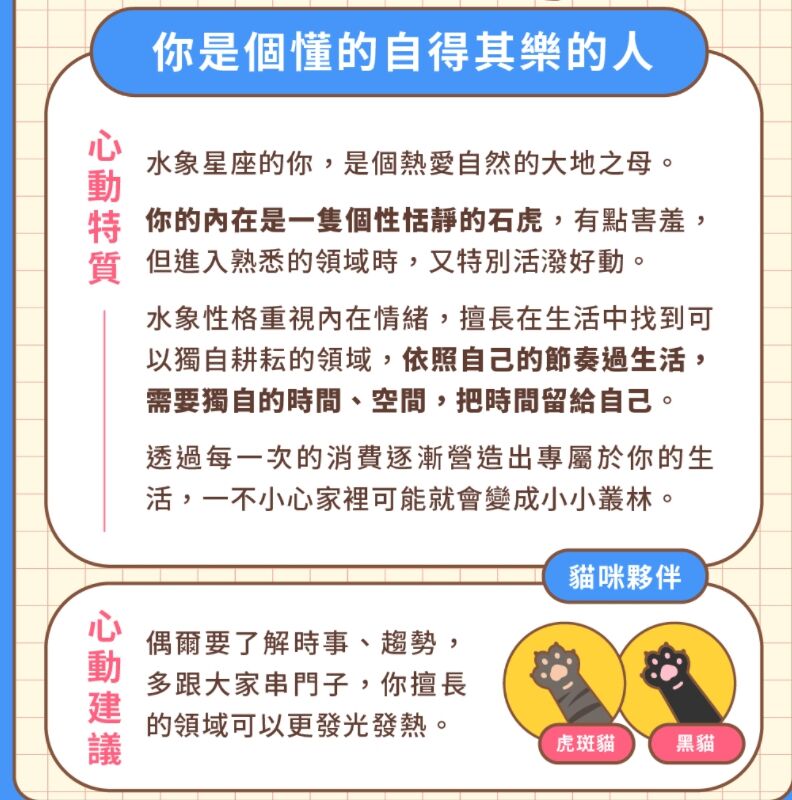 你是個懂的自得其樂的人

心動特質

水象星座的你，是個熱愛自然的大地之母。

你的內在是一隻個性恬靜的石虎，有點害羞，但進入熟悉的領域時，又特別活潑好動。

水象性格重視內在情緒，擅長在生活中找到可以獨自耕耘的領域，依照自己的節奏過生活，需要獨自的時間、空間，把時間留給自己。

透過每一次的消費逐漸營造出專屬於你的生活，一不小心家裡可能就會變成小小叢林。

貓咪夥伴

心動建議

偶爾要了解時事、趨勢，多跟大家串門子，你擅長的領域可以更發光發熱。

虎斑貓

黑貓